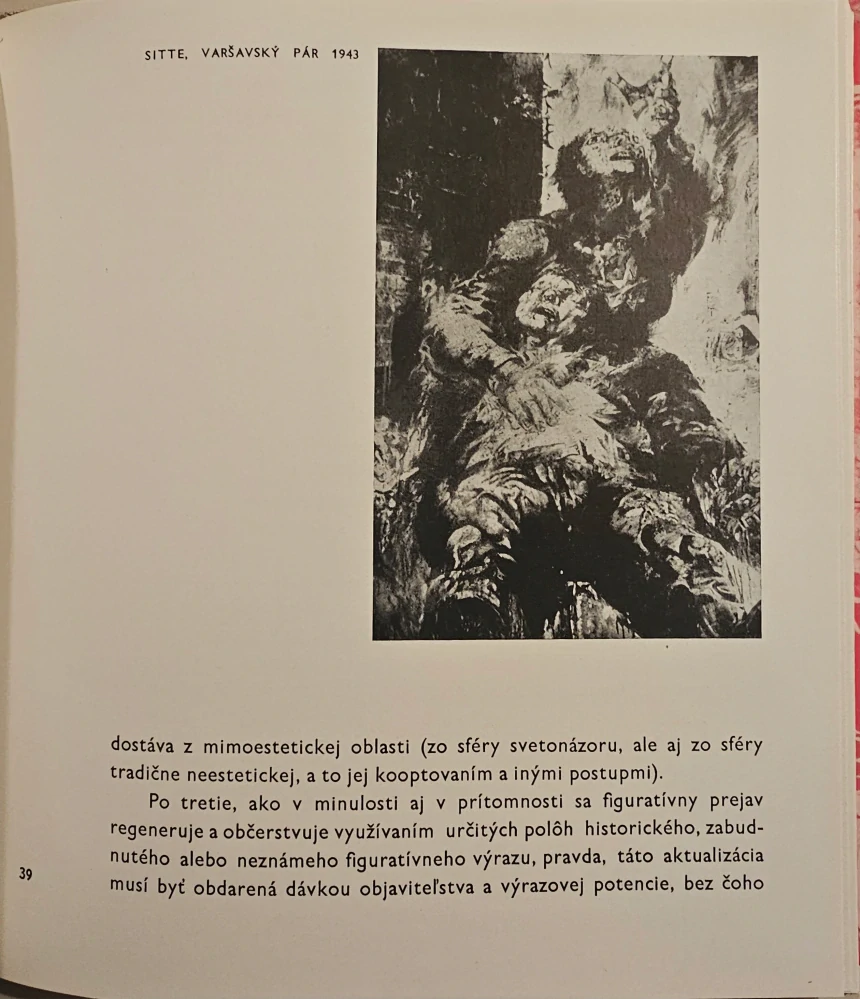 SITTE, VARŠAVSKÝ PÁR 1943

dostáva z mimoestetickej oblasti (zo sféry svetonázoru, ale aj zo sféry tradične neestetickej, a to jej kooptovaním a inými postupmi).

Po tretie, ako v minulosti aj v prítomnosti sa figuratívny prejav regeneruje a občerstvuje využívaním určitých polôh historického, zabudnutého alebo neznámeho figuratívneho výrazu, pravda, táto aktualizácia musí byť obdarená dávkou objaviteľstva a výrazovej potencie, bez čoho

39